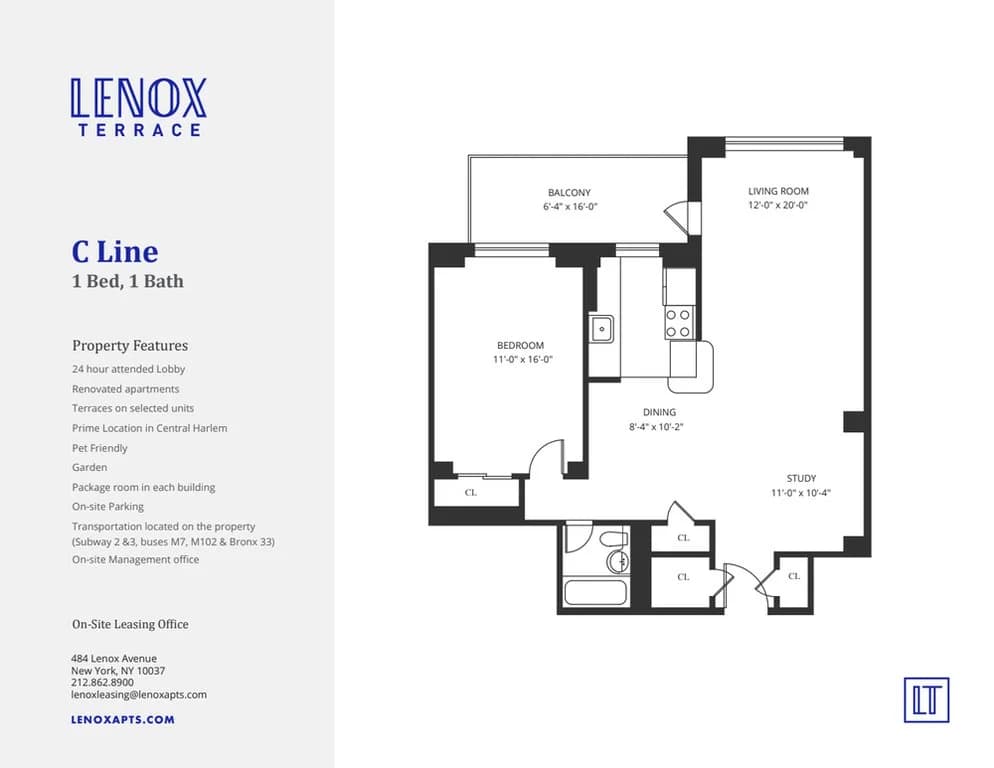 LENOX
TERRACE

C Line
1 Bed, 1 Bath

Property Features
24 hour attended Lobby
Renovated apartments
Terraces on selected units
Prime Location in Central Harlem
Pet Friendly
Garden
Package room in each building
On-site Parking
Transportation located on the property (Subway 2 &3, buses M7, M102 & Bronx 33)
On-site Management office

On-Site Leasing Office

484 Lenox Avenue
New York, NY 10037
212.862.8900
lenoxleasing@lenoxapts.com

LENOXAPTS.COM

BALCONY
6'-4" x 16'-0"

LIVING ROOM
12'-0" x 20'-0"

BEDROOM
11'-0" x 16'-0"

DINING
8'-4" x 10'-2"

STUDY
11'-0" x 10'-4"

CL

CL

CL

CL

LT